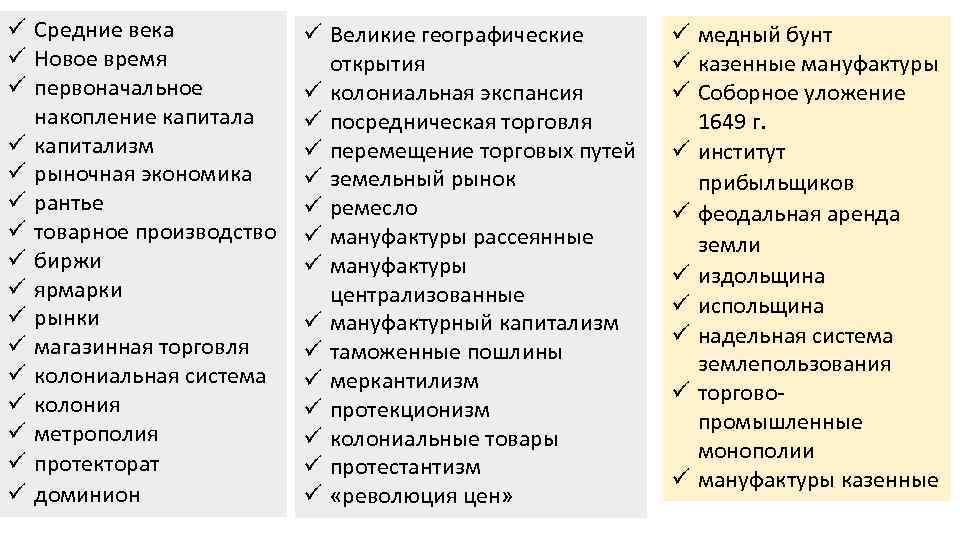 ✓ Средние века
✓ Новое время
✓ первоначальное накопление капитала
✓ капитализм
✓ рыночная экономика
✓ рантье
✓ товарное производство
✓ биржи
✓ ярмарки
✓ рынки
✓ магазинная торговля
✓ колониальная система
✓ колония
✓ метрополия
✓ протекторат
✓ доминион

✓ Великие географические открытия
✓ колониальная экспансия
✓ посредническая торговля
✓ перемещение торговых путей
✓ земельный рынок
✓ ремесло
✓ мануфактуры рассеянные
✓ мануфактуры централизованные
✓ мануфактурный капитализм
✓ таможенные пошлины
✓ меркантилизм
✓ протекционизм
✓ колониальные товары
✓ протестантизм
✓ «революция цен»

✓ медный бунт
✓ казенные мануфактуры
✓ Соборное уложение 1649 г.
✓ институт прибыльщиков
✓ феодальная аренда земли
✓ издольщина
✓ испольщина
✓ надельная система землепользования
✓ торгово-промышленные монополии
✓ мануфактуры казенные